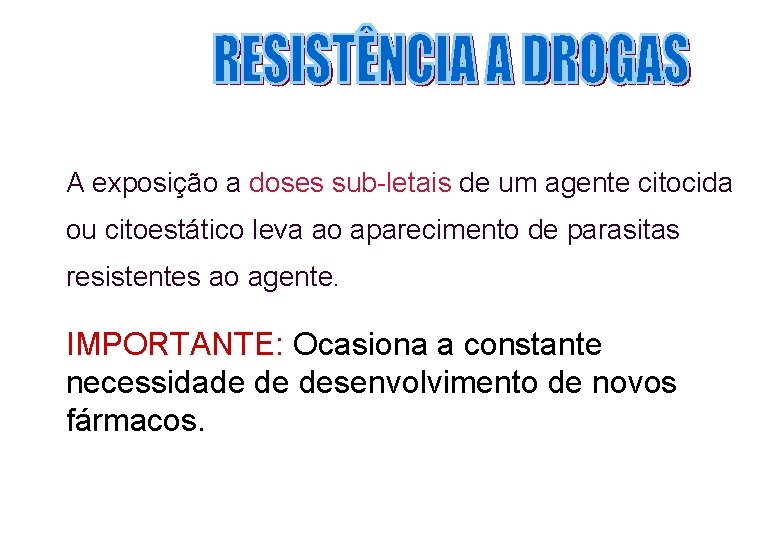 RESISTÊNCIA A DROGAS

A exposição a doses sub-letais de um agente citocida ou citoestático leva ao aparecimento de parasitas resistentes ao agente.

IMPORTANTE: Ocasiona a constante necessidade de desenvolvimento de novos fármacos.